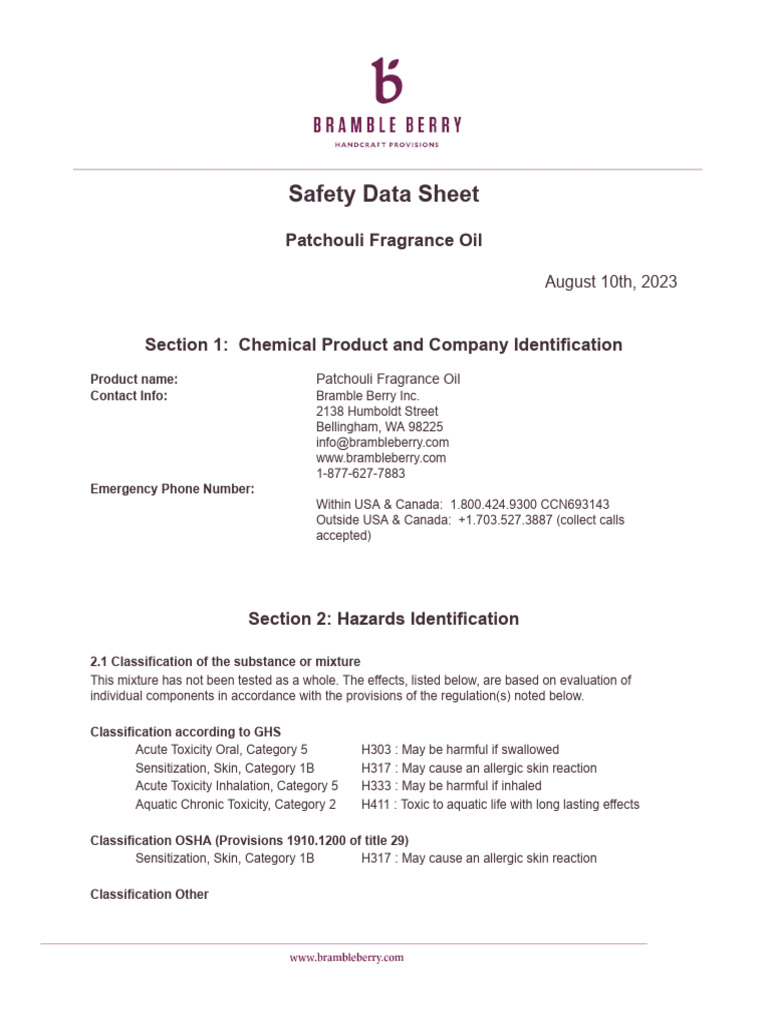 BRAMBLE BERRY
HANDCRAFT PROVISIONS

Safety Data Sheet

Patchouli Fragrance Oil

August 10th, 2023

Section 1: Chemical Product and Company Identification

Product name: Patchouli Fragrance Oil
Contact Info: Bramble Berry Inc.
2138 Humboldt Street
Bellingham, WA 98225
info@brambleberry.com
www.brambleberry.com
1-877-627-7883
Emergency Phone Number:
Within USA & Canada: 1.800.424.9300 CCN693143
Outside USA & Canada: +1.703.527.3887 (collect calls accepted)

Section 2: Hazards Identification

2.1 Classification of the substance or mixture
This mixture has not been tested as a whole. The effects, listed below, are based on evaluation of individual components in accordance with the provisions of the regulation(s) noted below.

Classification according to GHS
Acute Toxicity Oral, Category 5 H303 : May be harmful if swallowed
Sensitization, Skin, Category 1B H317 : May cause an allergic skin reaction
Acute Toxicity Inhalation, Category 5 H333 : May be harmful if inhaled
Aquatic Chronic Toxicity, Category 2 H411 : Toxic to aquatic life with long lasting effects

Classification OSHA (Provisions 1910.1200 of title 29)
Sensitization, Skin, Category 1B H317 : May cause an allergic skin reaction

Classification Other

www.brambleberry.com